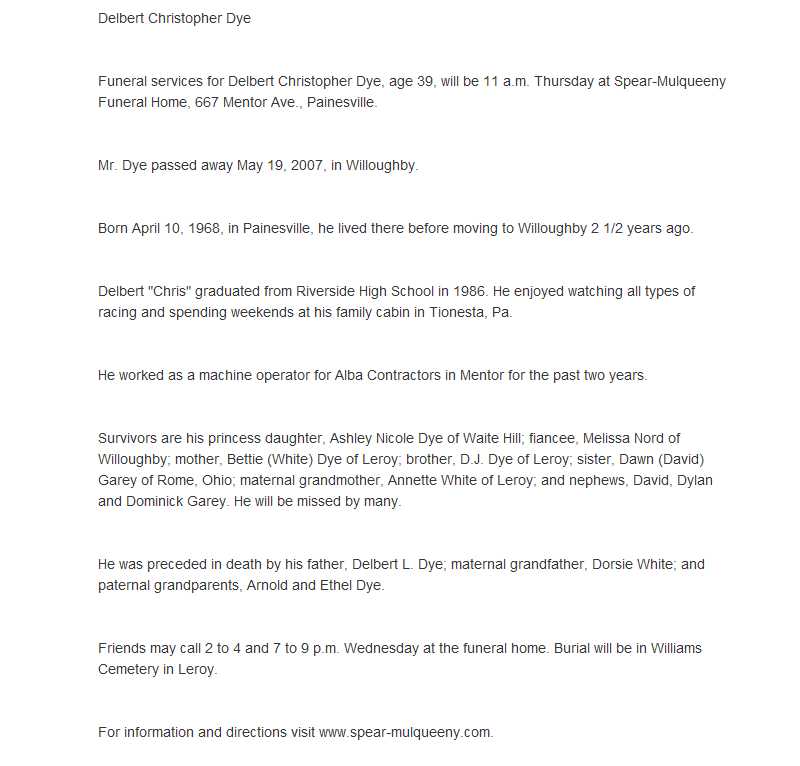 Delbert Christopher Dye

Funeral services for Delbert Christopher Dye, age 39, will be 11 a.m. Thursday at Spear-Mulqueeny Funeral Home, 667 Mentor Ave., Painesville.

Mr. Dye passed away May 19, 2007, in Willoughby.

Born April 10, 1968, in Painesville, he lived there before moving to Willoughby 2 1/2 years ago.

Delbert "Chris" graduated from Riverside High School in 1986. He enjoyed watching all types of racing and spending weekends at his family cabin in Tionesta, Pa.

He worked as a machine operator for Alba Contractors in Mentor for the past two years.

Survivors are his princess daughter, Ashley Nicole Dye of Waite Hill; fiancee, Melissa Nord of Willoughby; mother, Bettie (White) Dye of Leroy; brother, D.J. Dye of Leroy; sister, Dawn (David) Garey of Rome, Ohio; maternal grandmother, Annette White of Leroy; and nephews, David, Dylan and Dominick Garey. He will be missed by many.

He was preceded in death by his father, Delbert L. Dye; maternal grandfather, Dorsie White; and paternal grandparents, Arnold and Ethel Dye.

Friends may call 2 to 4 and 7 to 9 p.m. Wednesday at the funeral home. Burial will be in Williams Cemetery in Leroy.

For information and directions visit www.spear-mulqueeny.com.